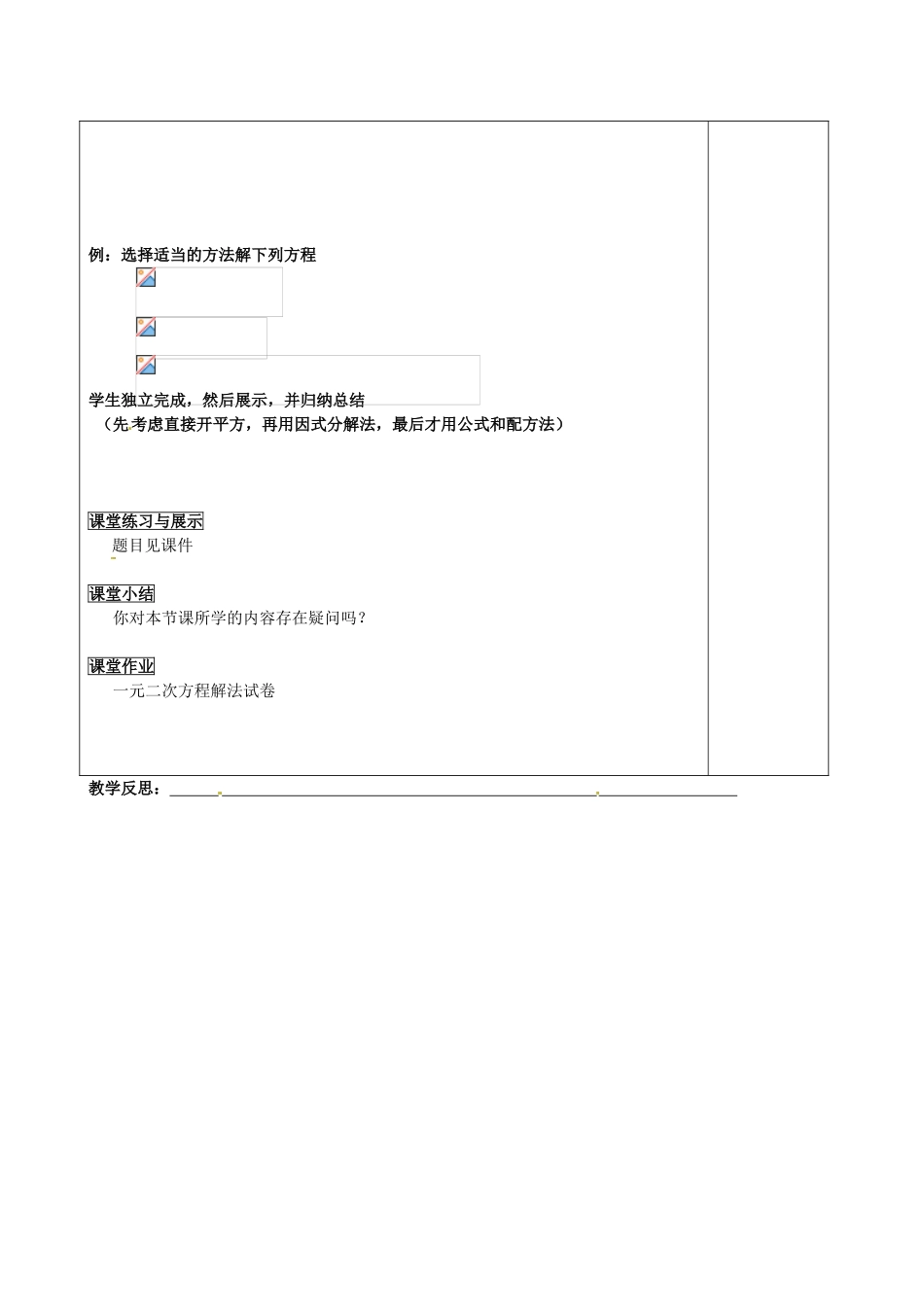 例：选择适当的方法解下列方程

学生独立完成，然后展示，并归纳总结
（先考虑直接开平方，再用因式分解法，最后才用公式和配方法）

课堂练习与展示
题目见课件

课堂小结
你对本节课所学的内容存在疑问吗？

课堂作业
一元二次方程解法试卷

教学反思：